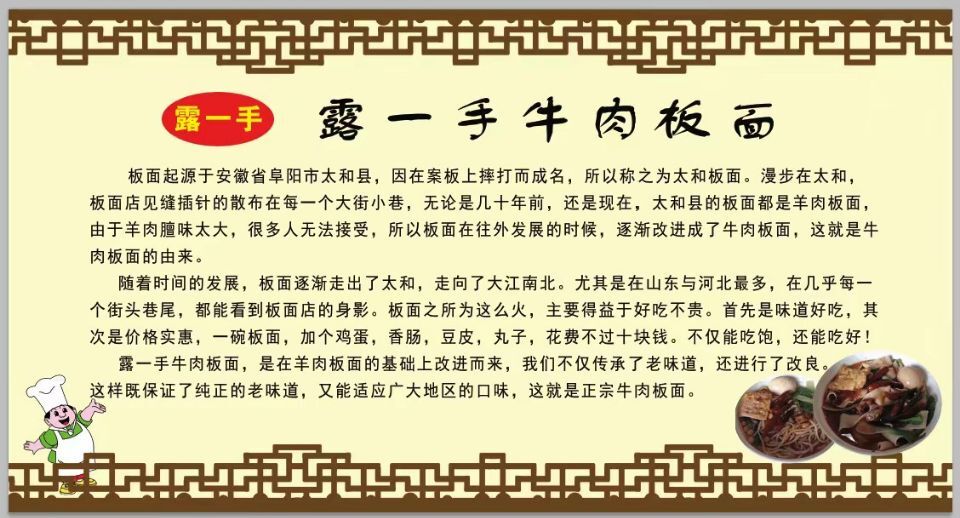 露一手

露一手牛肉板面

板面起源于安徽省阜阳市太和县，因在案板上摔打而成名，所以称之为太和板面。漫步在太和，板面店见缝插针的散布在每一个大街小巷，无论是几十年前，还是现在，太和县的板面都是羊肉板面，由于羊肉膻味太大，很多人无法接受，所以板面在往外发展的时候，逐渐改进成了牛肉板面，这就是牛肉板面的由来。

随着时间的发展，板面逐渐走出了太和，走向了大江南北。尤其是在山东与河北最多，在几乎每一个街头巷尾，都能看到板面店的身影。板面之所为这么火，主要得益于好吃不贵。首先是味道好吃，其次是价格实惠，一碗板面，加个鸡蛋，香肠，豆皮，丸子，花费不过十块钱。不仅能吃饱，还能吃好！

露一手牛肉板面，是在羊肉板面的基础上改进而来，我们不仅传承了老味道，还进行了改良。这样既保证了纯正的老味道，又能适应广大地区的口味，这就是正宗牛肉板面。